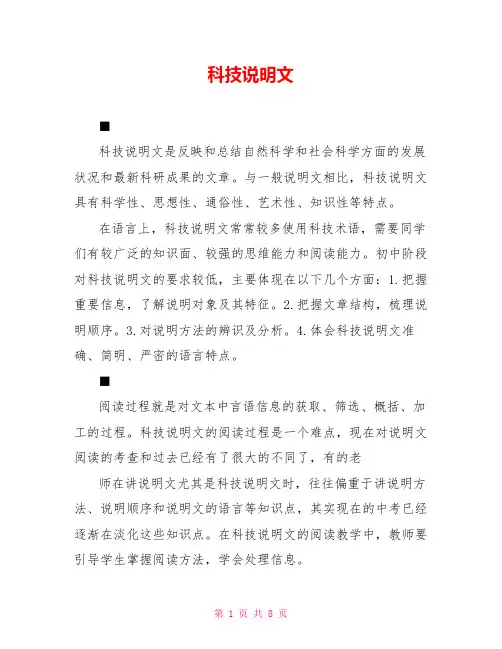 科技说明文

■

科技说明文是反映和总结自然科学和社会科学方面的发展状况和最新科研成果的文章。与一般说明文相比，科技说明文具有科学性、思想性、通俗性、艺术性、知识性等特点。

在语言上，科技说明文常常较多使用科技术语，需要同学们有较广泛的知识面、较强的思维能力和阅读能力。初中阶段对科技说明文的要求较低，主要体现在以下几个方面：1.把握重要信息，了解说明对象及其特征。2.把握文章结构，梳理说明顺序。3.对说明方法的辨识及分析。4.体会科技说明文准确、简明、严密的语言特点。

■

阅读过程就是对文本中言语信息的获取、筛选、概括、加工的过程。科技说明文的阅读过程是一个难点，现在对说明文阅读的考查和过去已经有了很大的不同了，有的老

师在讲说明文尤其是科技说明文时，往往偏重于讲说明方法、说明顺序和说明文的语言等知识点，其实现在的中考已经逐渐在淡化这些知识点。在科技说明文的阅读教学中，教师要引导学生掌握阅读方法，学会处理信息。

第 1 页 共 8 页